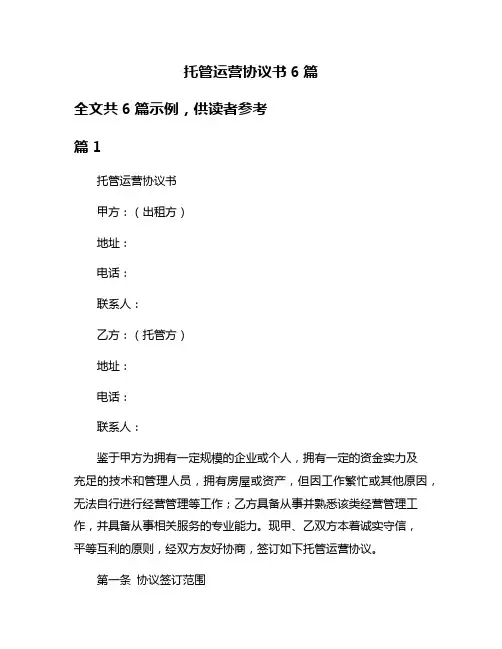 托管运营协议书 6 篇

全文共 6 篇示例，供读者参考

篇 1

托管运营协议书

甲方：（出租方）

地址：

电话：

联系人：

乙方：（托管方）

地址：

电话：

联系人：

鉴于甲方为拥有一定规模的企业或个人，拥有一定的资金实力及充足的技术和管理人员，拥有房屋或资产，但因工作繁忙或其他原因，无法自行进行经营管理等工作；乙方具备从事并熟悉该类经营管理工作，并具备从事相关服务的专业能力。现甲、乙双方本着诚实守信，平等互利的原则，经双方友好协商，签订如下托管运营协议。

第一条 协议签订范围